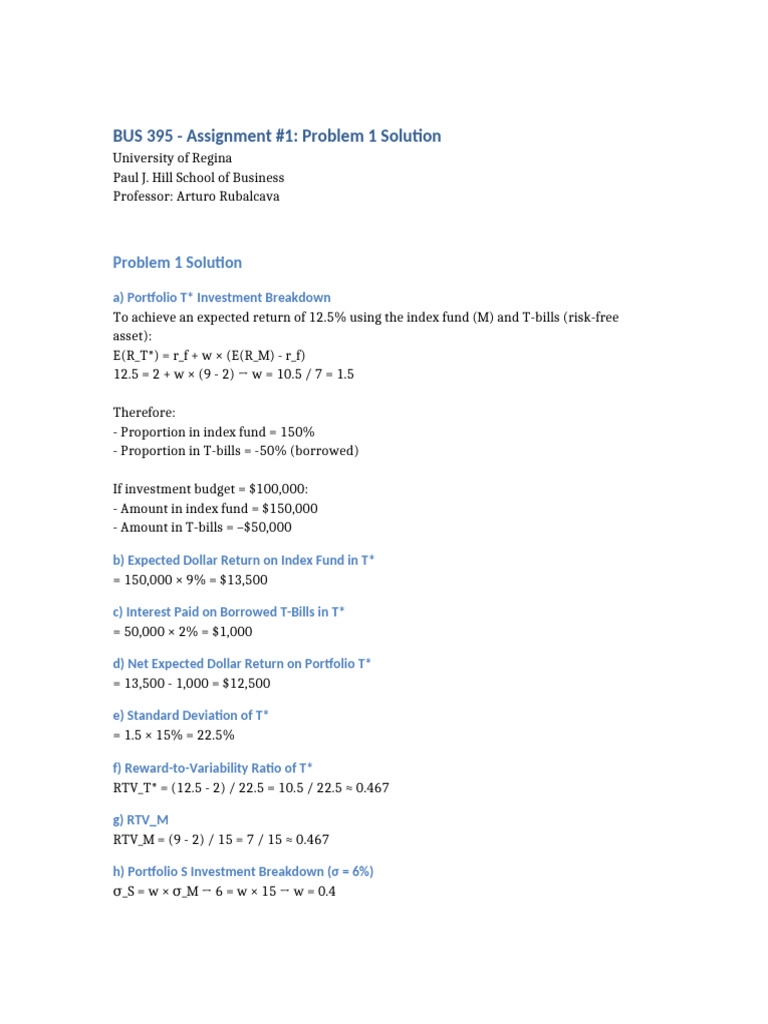 BUS 395 - Assignment #1: Problem 1 Solution
University of Regina
Paul J. Hill School of Business
Professor: Arturo Rubalcava

Problem 1 Solution

a) Portfolio T* Investment Breakdown
To achieve an expected return of 12.5% using the index fund (M) and T-bills (risk-free asset):
E(R_T*) = r_f + w × (E(R_M) - r_f)
12.5 = 2 + w × (9 - 2) → w = 10.5 / 7 = 1.5

Therefore:
- Proportion in index fund = 150%
- Proportion in T-bills = -50% (borrowed)

If investment budget = $100,000:
- Amount in index fund = $150,000
- Amount in T-bills = –$50,000

b) Expected Dollar Return on Index Fund in T*
= 150,000 × 9% = $13,500

c) Interest Paid on Borrowed T-Bills in T*
= 50,000 × 2% = $1,000

d) Net Expected Dollar Return on Portfolio T*
= 13,500 - 1,000 = $12,500

e) Standard Deviation of T*
= 1.5 × 15% = 22.5%

f) Reward-to-Variability Ratio of T*
RTV_T* = (12.5 - 2) / 22.5 = 10.5 / 22.5 ≈ 0.467

g) RTV_M
RTV_M = (9 - 2) / 15 = 7 / 15 ≈ 0.467

h) Portfolio S Investment Breakdown (σ = 6%)
σ_S = w × σ_M → 6 = w × 15 → w = 0.4